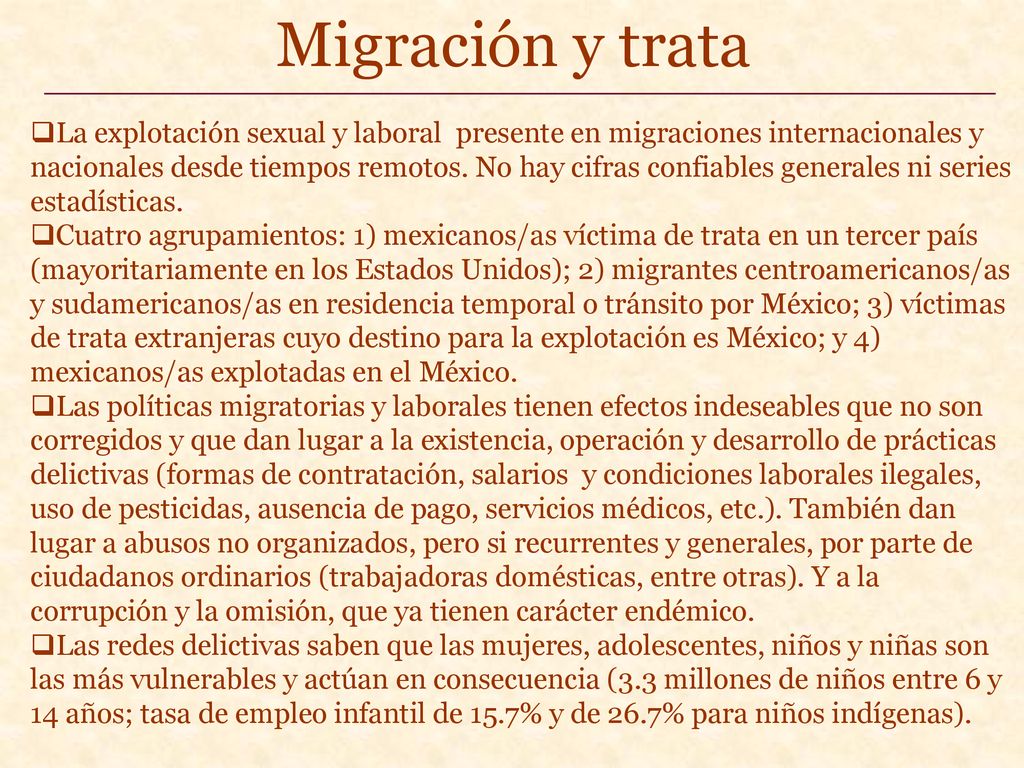 Migración y trata

❑La explotación sexual y laboral presente en migraciones internacionales y nacionales desde tiempos remotos. No hay cifras confiables generales ni series estadísticas.
❑Cuatro agrupamientos: 1) mexicanos/as víctima de trata en un tercer país (mayoritariamente en los Estados Unidos); 2) migrantes centroamericanos/as y sudamericanos/as en residencia temporal o tránsito por México; 3) víctimas de trata extranjeras cuyo destino para la explotación es México; y 4) mexicanos/as explotadas en el México.
❑Las políticas migratorias y laborales tienen efectos indeseables que no son corregidos y que dan lugar a la existencia, operación y desarrollo de prácticas delictivas (formas de contratación, salarios y condiciones laborales ilegales, uso de pesticidas, ausencia de pago, servicios médicos, etc.). También dan lugar a abusos no organizados, pero si recurrentes y generales, por parte de ciudadanos ordinarios (trabajadoras domésticas, entre otras). Y a la corrupción y la omisión, que ya tienen carácter endémico.
❑Las redes delictivas saben que las mujeres, adolescentes, niños y niñas son las más vulnerables y actúan en consecuencia (3.3 millones de niños entre 6 y 14 años; tasa de empleo infantil de 15.7% y de 26.7% para niños indígenas).